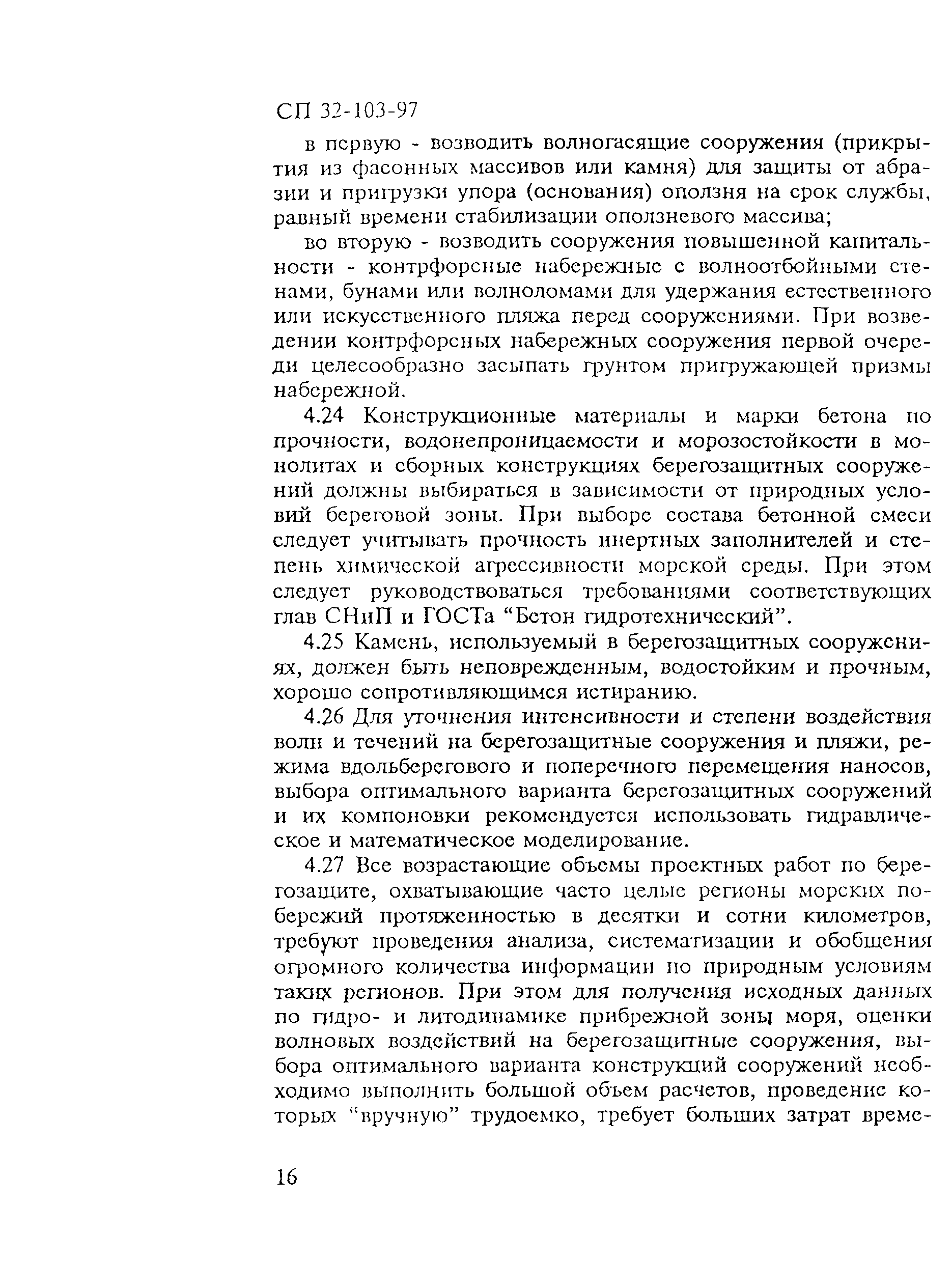 СП 32-103-97

в первую - возводить волногасящие сооружения (прикрытия из фасонных массивов или камня) для защиты от абразии и пригрузки упора (основания) оползня на срок службы, равный времени стабилизации оползневого массива;

во вторую - возводить сооружения повышенной капитальности - контрфорсные набережные с волноотбойными стенами, бунами или волноломами для удержания естественного или искусственного пляжа перед сооружениями. При возведении контрфорсных набережных сооружения первой очереди целесообразно засыпать грунтом пригружающей призмы набережной.

4.24 Конструкционные материалы и марки бетона по прочности, водонепроницаемости и морозостойкости в монолитах и сборных конструкциях берегозащитных сооружений должны выбираться в зависимости от природных условий береговой зоны. При выборе состава бетонной смеси следует учитывать прочность инертных заполнителей и степень химической агрессивности морской среды. При этом следует руководствоваться требованиями соответствующих глав СНиП и ГОСТа “Бетон гидротехнический”.

4.25 Камень, используемый в берегозащитных сооружениях, должен быть неповрежденным, водостойким и прочным, хорошо сопротивляющимся истиранию.

4.26 Для уточнения интенсивности и степени воздействия волн и течений на берегозащитные сооружения и пляжи, режима вдольберегового и поперечного перемещения наносов, выбора оптимального варианта берегозащитных сооружений и их компоновки рекомендуется использовать гидравлическое и математическое моделирование.

4.27 Все возрастающие объемы проектных работ по берегозащите, охватывающие часто целые регионы морских побережий протяженностью в десятки и сотни километров, требуют проведения анализа, систематизации и обобщения огромного количества информации по природным условиям таких регионов. При этом для получения исходных данных по гидро- и литодинамике прибрежной зоны моря, оценки волновых воздействий на берегозащитные сооружения, выбора оптимального варианта конструкций сооружений необходимо выполнить большой объем расчетов, проведение которых “вручную” трудоемко, требует больших затрат време-

16